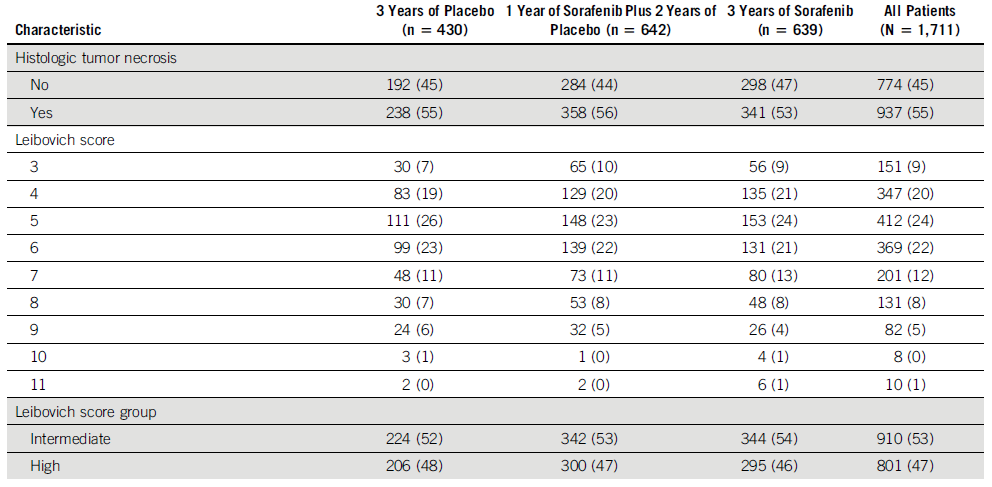 | Characteristic | 3 Years of Placebo (n = 430) | 1 Year of Sorafenib Plus 2 Years of Placebo (n = 642) | 3 Years of Sorafenib (n = 639) | All Patients (N = 1,711) |
|---|---|---|---|---|
| Histologic tumor necrosis | | | | |
| No | 192 (45) | 284 (44) | 298 (47) | 774 (45) |
| Yes | 238 (55) | 358 (56) | 341 (53) | 937 (55) |
| Leibovich score | | | | |
| 3 | 30 (7) | 65 (10) | 56 (9) | 151 (9) |
| 4 | 83 (19) | 129 (20) | 135 (21) | 347 (20) |
| 5 | 111 (26) | 148 (23) | 153 (24) | 412 (24) |
| 6 | 99 (23) | 139 (22) | 131 (21) | 369 (22) |
| 7 | 48 (11) | 73 (11) | 80 (13) | 201 (12) |
| 8 | 30 (7) | 53 (8) | 48 (8) | 131 (8) |
| 9 | 24 (6) | 32 (5) | 26 (4) | 82 (5) |
| 10 | 3 (1) | 1 (0) | 4 (1) | 8 (0) |
| 11 | 2 (0) | 2 (0) | 6 (1) | 10 (1) |
| Leibovich score group | | | | |
| Intermediate | 224 (52) | 342 (53) | 344 (54) | 910 (53) |
| High | 206 (48) | 300 (47) | 295 (46) | 801 (47) |